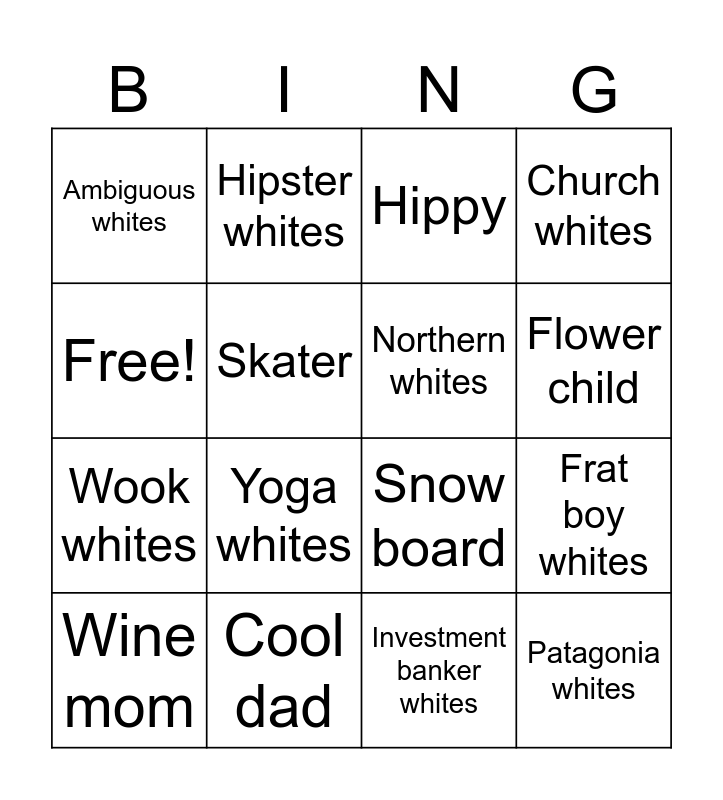 | B | I | N | G |
|---|---|---|---|
| Ambiguous whites | Hipster whites | Hippy | Church whites |
| Free! | Skater | Northern whites | Flower child |
| Wook whites | Yoga whites | Snow board | Frat boy whites |
| Wine mom | Cool dad | Investment banker whites | Patagonia whites |